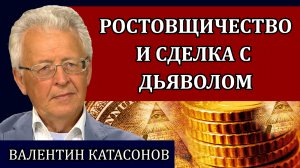 РОСТОВЩИЧЕСТВО И СДЕЛКА С ДЬЯВОЛОМ

ВАЛЕНТИН КАТАСОНОВ